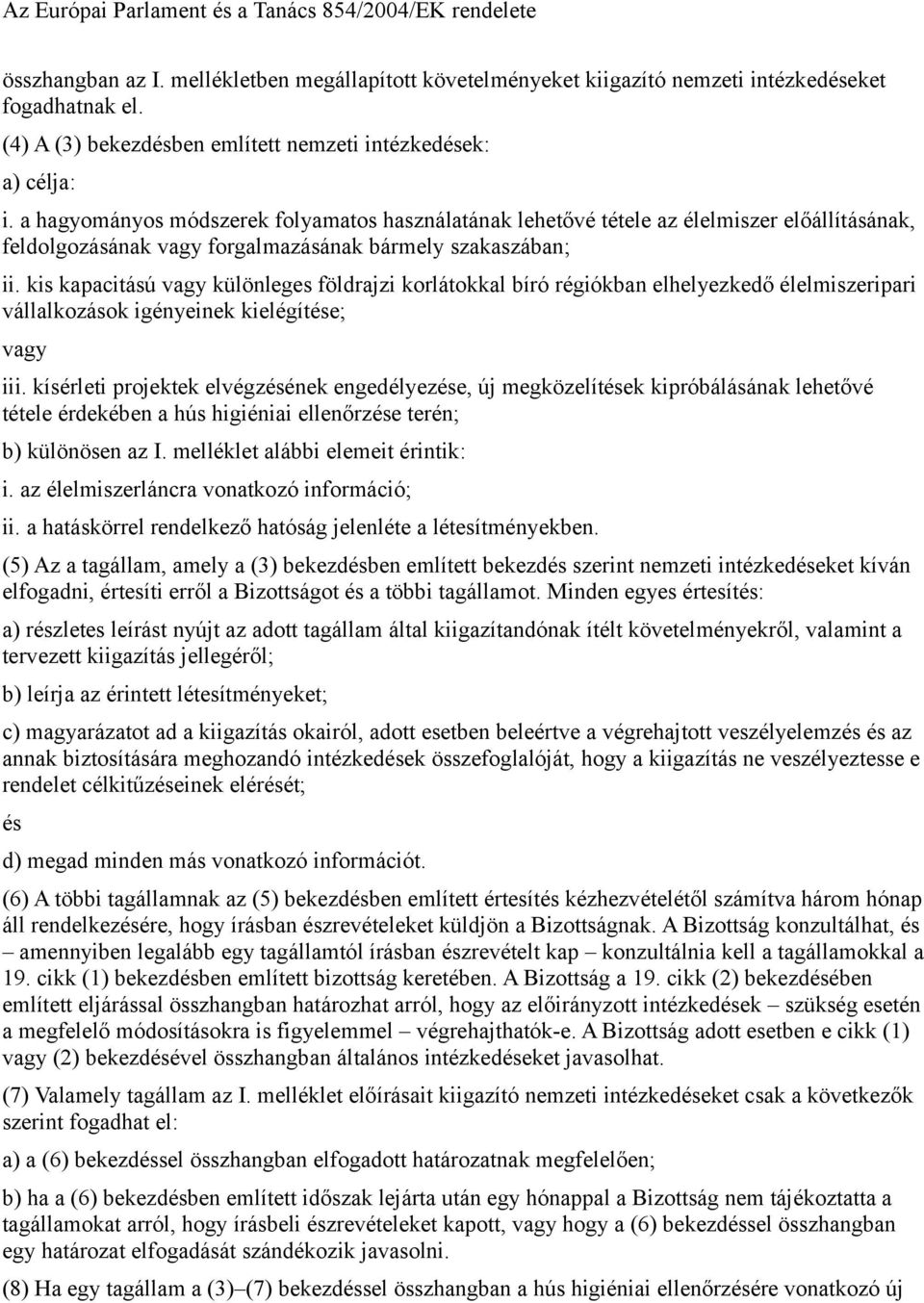 Az Európai Parlament és a Tanács 854/2004/EK rendelete

összhangban az I. mellékletben megállapított követelményeket kiigazító nemzeti intézkedéseket fogadhatnak el.

(4) A (3) bekezdésben említett nemzeti intézkedések:

a) célja:

i. a hagyományos módszerek folyamatos használatának lehetővé tétele az élelmiszer előállításának, feldolgozásának vagy forgalmazásának bármely szakaszában;

ii. kis kapacitású vagy különleges földrajzi korlátokkal bíró régiókban elhelyezkedő élelmiszeripari vállalkozások igényeinek kielégítése;

vagy

iii. kísérleti projektek elvégzésének engedélyezése, új megközelítések kipróbálásának lehetővé tétele érdekében a hús higiéniai ellenőrzése terén;

b) különösen az I. melléklet alábbi elemeit érintik:

i. az élelmiszerláncra vonatkozó információ;

ii. a hatáskörrel rendelkező hatóság jelenléte a létesítményekben.

(5) Az a tagállam, amely a (3) bekezdésben említett bekezdés szerint nemzeti intézkedéseket kíván elfogadni, értesíti erről a Bizottságot és a többi tagállamot. Minden egyes értesítés:

a) részletes leírást nyújt az adott tagállam által kiigazítandónak ítélt követelményekről, valamint a tervezett kiigazítás jellegéről;

b) leírja az érintett létesítményeket;

c) magyarázatot ad a kiigazítás okairól, adott esetben beleértve a végrehajtott veszélyelemzés és az annak biztosítására meghozandó intézkedések összefoglalóját, hogy a kiigazítás ne veszélyeztesse e rendelet célkitűzéseinek elérését;

és

d) megad minden más vonatkozó információt.

(6) A többi tagállamnak az (5) bekezdésben említett értesítés kézhezvételétől számítva három hónap áll rendelkezésére, hogy írásban észrevételeket küldjön a Bizottságnak. A Bizottság konzultálhat, és – amennyiben legalább egy tagállamtól írásban észrevételt kap – konzultálnia kell a tagállamokkal a 19. cikk (1) bekezdésben említett bizottság keretében. A Bizottság a 19. cikk (2) bekezdésében említett eljárással összhangban határozhat arról, hogy az előirányzott intézkedések – szükség esetén a megfelelő módosításokra is figyelemmel – végrehajthatók-e. A Bizottság adott esetben e cikk (1) vagy (2) bekezdésével összhangban általános intézkedéseket javasolhat.

(7) Valamely tagállam az I. melléklet előírásait kiigazító nemzeti intézkedéseket csak a következők szerint fogadhat el:

a) a (6) bekezdéssel összhangban elfogadott határozatnak megfelelően;

b) ha a (6) bekezdésben említett időszak lejárta után egy hónappal a Bizottság nem tájékoztatta a tagállamokat arról, hogy írásbeli észrevételeket kapott, vagy hogy a (6) bekezdéssel összhangban egy határozat elfogadását szándékozik javasolni.

(8) Ha egy tagállam a (3)–(7) bekezdéssel összhangban a hús higiéniai ellenőrzésére vonatkozó új